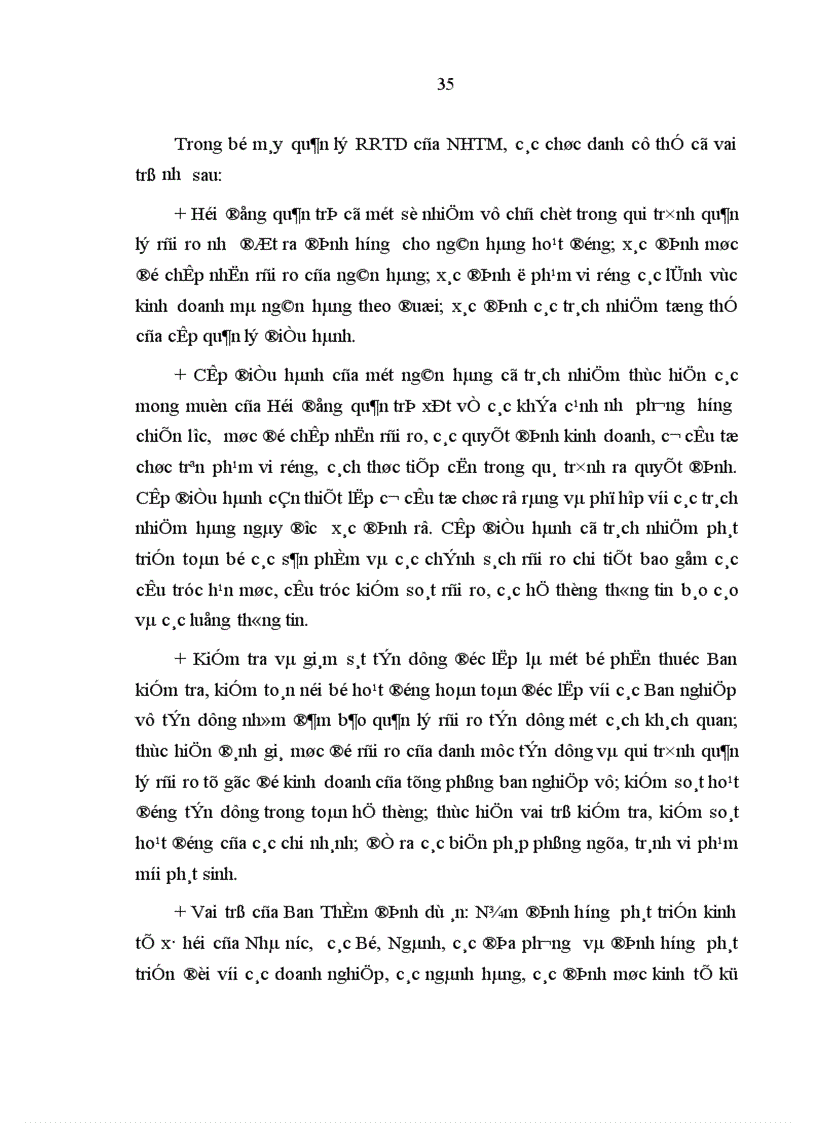 35

Trong bé m¸y qu¶n lý RRTD cña NHTM, c¸c chøc danh cô thÓ cã vai trß nh­ sau:

+ Héi ®ång qu¶n trÞ cã mét sè nhiÖm vô chñ chèt trong qui tr×nh qu¶n lý rñi ro nh­ ®Æt ra ®Þnh h­íng cho ng©n hµng ho¹t ®éng; x¸c ®Þnh møc ®é chÊp nhËn rñi ro cña ng©n hµng; x¸c ®Þnh ë ph¹m vi réng c¸c lÜnh vùc kinh doanh mµ ng©n hµng theo ®uæi; x¸c ®Þnh c¸c tr¸ch nhiÖm tæng thÓ cña cÊp qu¶n lý ®iÒu hµnh.

+ CÊp ®iÒu hµnh cña mét ng©n hµng cã tr¸ch nhiÖm thùc hiÖn c¸c mong muèn cña Héi ®ång qu¶n trÞ xÐt vÒ c¸c khÝa c¹nh nh­ ph­¬ng h­íng chiÕn l­îc, møc ®é chÊp nhËn rñi ro, c¸c quyÕt ®Þnh kinh doanh, c¬ cÊu tæ chøc trªn ph¹m vi réng, c¸ch thøc tiÕp cËn trong qu¸ tr×nh ra quyÕt ®Þnh. CÊp ®iÒu hµnh cÇn thiÕt lËp c¬ cÊu tæ chøc râ rµng vµ phï hîp víi c¸c tr¸ch nhiÖm hµng ngµy ®­îc x¸c ®Þnh râ. CÊp ®iÒu hµnh cã tr¸ch nhiÖm ph¸t triÓn toµn bé c¸c s¶n phÈm vµ c¸c chÝnh s¸ch rñi ro chi tiÕt bao gåm c¸c cÊu tróc h¹n møc, cÊu tróc kiÓm so¸t rñi ro, c¸c hÖ thèng th«ng tin b¸o c¸o vµ c¸c luång th«ng tin.

+ KiÓm tra vµ gi¸m s¸t tÝn dông ®éc lËp lµ mét bé phËn thuéc Ban kiÓm tra, kiÓm to¸n néi bé ho¹t ®éng hoµn toµn ®éc lËp víi c¸c Ban nghiÖp vô tÝn dông nh»m ®¶m b¶o qu¶n lý rñi ro tÝn dông mét c¸ch kh¸ch quan; thùc hiÖn ®¸nh gi¸ møc ®é rñi ro cña danh môc tÝn dông vµ qui tr×nh qu¶n lý rñi ro tõ gãc ®é kinh doanh cña tõng phßng ban nghiÖp vô; kiÓm so¸t ho¹t ®éng tÝn dông trong toµn hÖ thèng; thùc hiÖn vai trß kiÓm tra, kiÓm so¸t ho¹t ®éng cña c¸c chi nh¸nh; ®Ò ra c¸c biÖn ph¸p phßng ngõa, tr¸nh vi ph¹m míi ph¸t sinh.

+ Vai trß cña Ban ThÈm ®Þnh dù ¸n: N¾m ®Þnh h­íng ph¸t triÓn kinh tÕ x· héi cña Nhµ n­íc, c¸c Bé, Ngµnh, c¸c ®Þa ph­¬ng vµ ®Þnh h­íng ph¸t triÓn ®èi víi c¸c doanh nghiÖp, c¸c ngµnh hµng, c¸c ®Þnh møc kinh tÕ kü